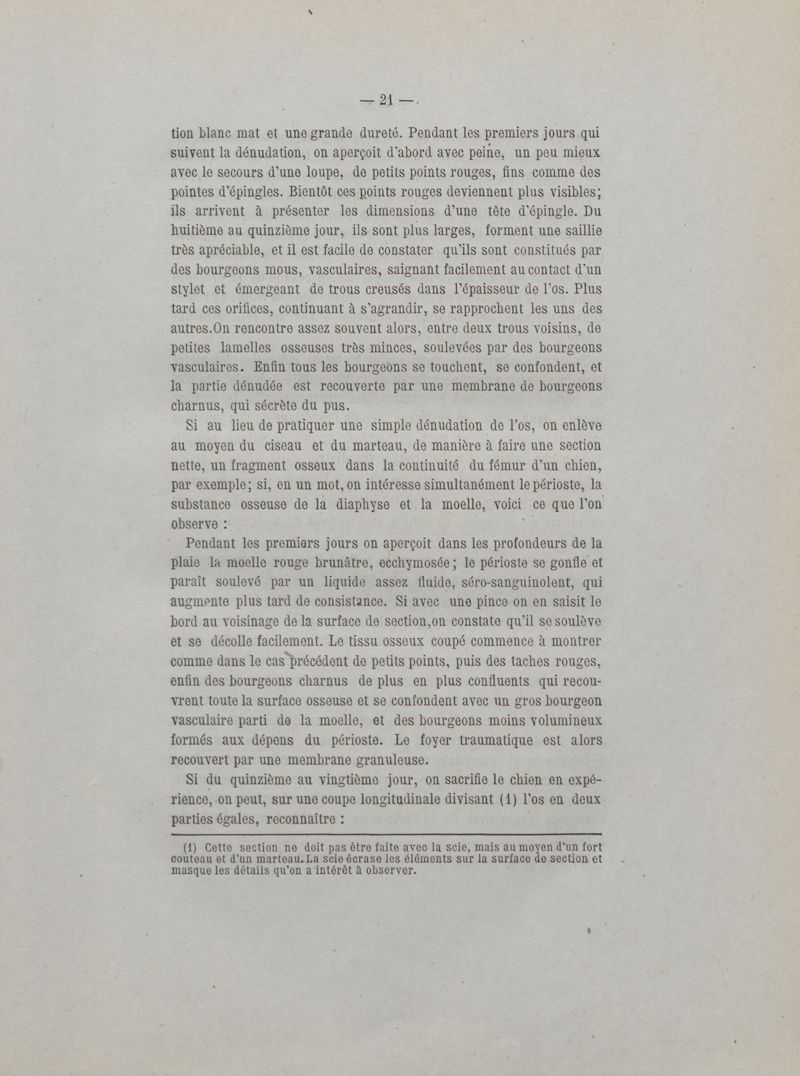 — 21 —

tion blanc mat et une grande dureté. Pendant les premiers jours qui suivent la dénudation, on aperçoit d'abord avec peine, un peu mieux avec le secours d'une loupe, de petits points rouges, fins comme des pointes d'épingles. Bientôt ces points rouges deviennent plus visibles; ils arrivent à présenter les dimensions d'une tête d'épingle. Du huitième au quinzième jour, ils sont plus larges, forment une saillie très apréciable, et il est facile de constater qu'ils sont constitués par des bourgeons mous, vasculaires, saignant facilement au contact d'un stylet et émergeant de trous creusés dans l'épaisseur de l'os. Plus tard ces orifices, continuant à s'agrandir, se rapprochent les uns des autres.On rencontre assez souvent alors, entre deux trous voisins, de petites lamelles osseuses très minces, soulevées par des bourgeons vasculaires. Enfin tous les bourgeons se touchent, se confondent, et la partie dénudée est recouverte par une membrane de bourgeons charnus, qui sécrète du pus.

Si au lieu de pratiquer une simple dénudation de l'os, on enlève au moyen du ciseau et du marteau, de manière à faire une section nette, un fragment osseux dans la continuité du fémur d'un chien, par exemple; si, en un mot, on intéresse simultanément le périoste, la substance osseuse de la diaphyse et la moelle, voici ce que l'on observe :

Pendant les premiers jours on aperçoit dans les profondeurs de la plaie la moelle rouge brunâtre, ecchymosée; le périoste se gonfle et paraît soulevé par un liquide assez fluide, séro-sanguinolent, qui augmente plus tard de consistance. Si avec une pince on en saisit le bord au voisinage de la surface de section,on constate qu'il se soulève et se décolle facilement. Le tissu osseux coupé commence à montrer comme dans le cas précédent de petits points, puis des taches rouges, enfin des bourgeons charnus de plus en plus confluents qui recouvrent toute la surface osseuse et se confondent avec un gros bourgeon vasculaire parti de la moelle, et des bourgeons moins volumineux formés aux dépens du périoste. Le foyer traumatique est alors recouvert par une membrane granuleuse.

Si du quinzième au vingtième jour, on sacrifie le chien en expérience, on peut, sur une coupe longitudinale divisant (1) l'os en deux parties égales, reconnaître :

(1) Cette section ne doit pas être faite avec la scie, mais au moyen d'un fort couteau et d'un marteau. La scie écrase les éléments sur la surface de section et masque les détails qu'on a intérêt à observer.